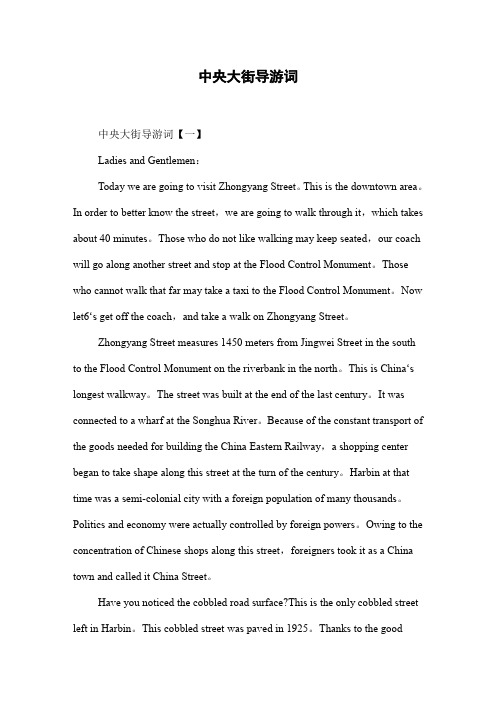 中央大街导游词

中央大街导游词【一】

Ladies and Gentlemen：

Today we are going to visit Zhongyang Street。This is the downtown area。In order to better know the street，we are going to walk through it，which takes about 40 minutes。Those who do not like walking may keep seated，our coach will go along another street and stop at the Flood Control Monument。Those who cannot walk that far may take a taxi to the Flood Control Monument。Now let6‘s get off the coach，and take a walk on Zhongyang Street。

Zhongyang Street measures 1450 meters from Jingwei Street in the south to the Flood Control Monument on the riverbank in the north。This is China‘s longest walkway。The street was built at the end of the last century。It was connected to a wharf at the Songhua River。Because of the constant transport of the goods needed for building the China Eastern Railway，a shopping center began to take shape along this street at the turn of the century。Harbin at that time was a semi-colonial city with a foreign population of many thousands。Politics and economy were actually controlled by foreign powers。Owing to the concentration of Chinese shops along this street，foreigners took it as a China town and called it China Street。

Have you noticed the cobbled road surface?This is the only cobbled street left in Harbin。This cobbled street was paved in 1925。Thanks to the good